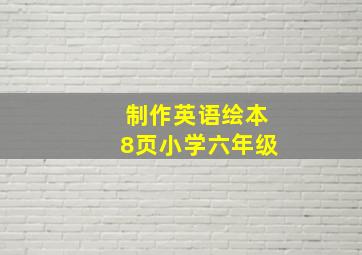 制作英语绘本
8页小学六年级